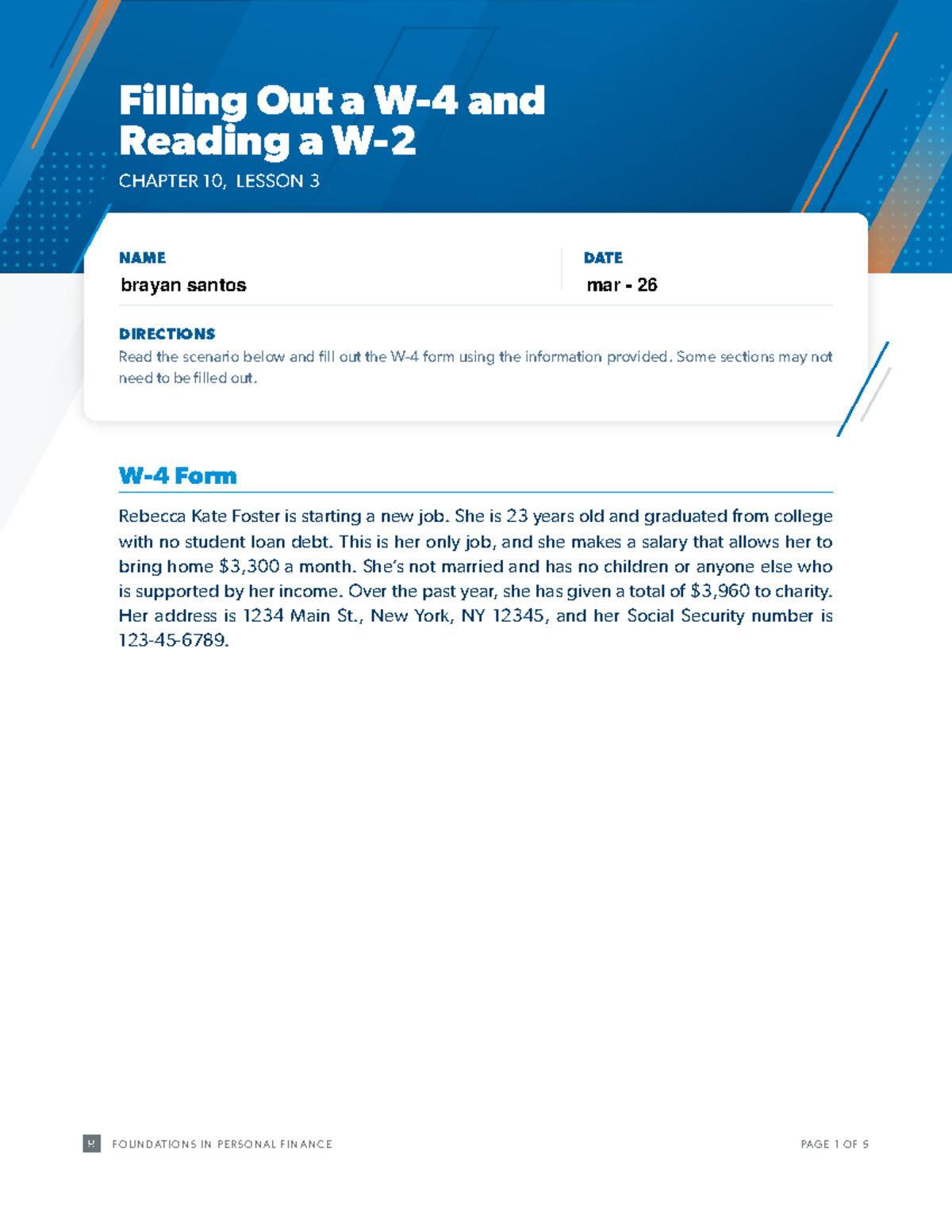 Filling Out a W-4 and Reading a W-2

CHAPTER 10, LESSON 3

NAME
brayan santos

DATE
mar - 26

DIRECTIONS
Read the scenario below and fill out the W-4 form using the information provided. Some sections may not need to be filled out.

W-4 Form

Rebecca Kate Foster is starting a new job. She is 23 years old and graduated from college with no student loan debt. This is her only job, and she makes a salary that allows her to bring home $3,300 a month. She's not married and has no children or anyone else who is supported by her income. Over the past year, she has given a total of $3,960 to charity. Her address is 1234 Main St., New York, NY 12345, and her Social Security number is 123-45-6789.

FOUNDATIONS IN PERSONAL FINANCE

PAGE 1 OF 5